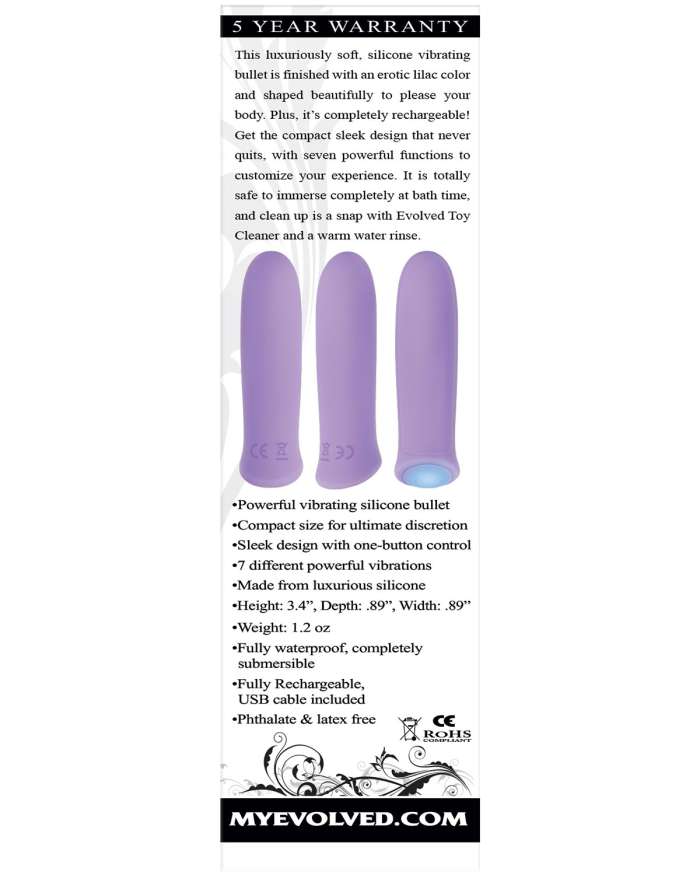 5 YEAR WARRANTY

This luxuriously soft, silicone vibrating bullet is finished with an erotic lilac color and shaped beautifully to please your body. Plus, it's completely rechargeable! Get the compact sleek design that never quits, with seven powerful functions to customize your experience. It is totally safe to immerse completely at bath time, and clean up is a snap with Evolved Toy Cleaner and a warm water rinse.

CE

CE

•Powerful vibrating silicone bullet
•Compact size for ultimate discretion
•Sleek design with one-button control
•7 different powerful vibrations
•Made from luxurious silicone
•Height: 3.4", Depth: .89", Width: .89"
•Weight: 1.2 oz
•Fully waterproof, completely submersible
•Fully Rechargeable, USB cable included
•Phthalate & latex free

CE
ROHS
COMPLIANT

MYEVOLVED.COM